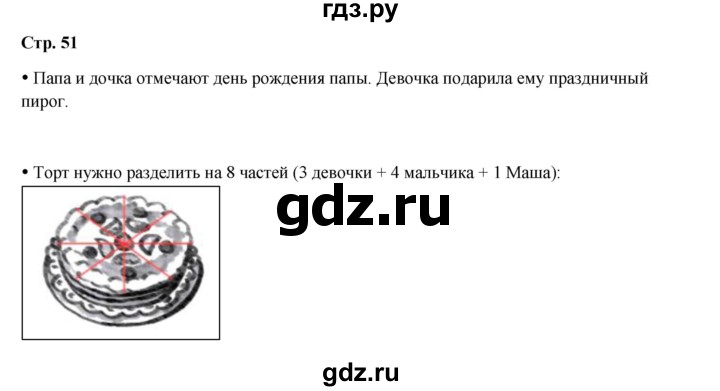 гдз.ру

Стр. 51

• Папа и дочка отмечают день рождения папы. Девочка подарила ему праздничный пирог.

• Торт нужно разделить на 8 частей (3 девочки + 4 мальчика + 1 Маша):

gdz.ru

gdz.ru